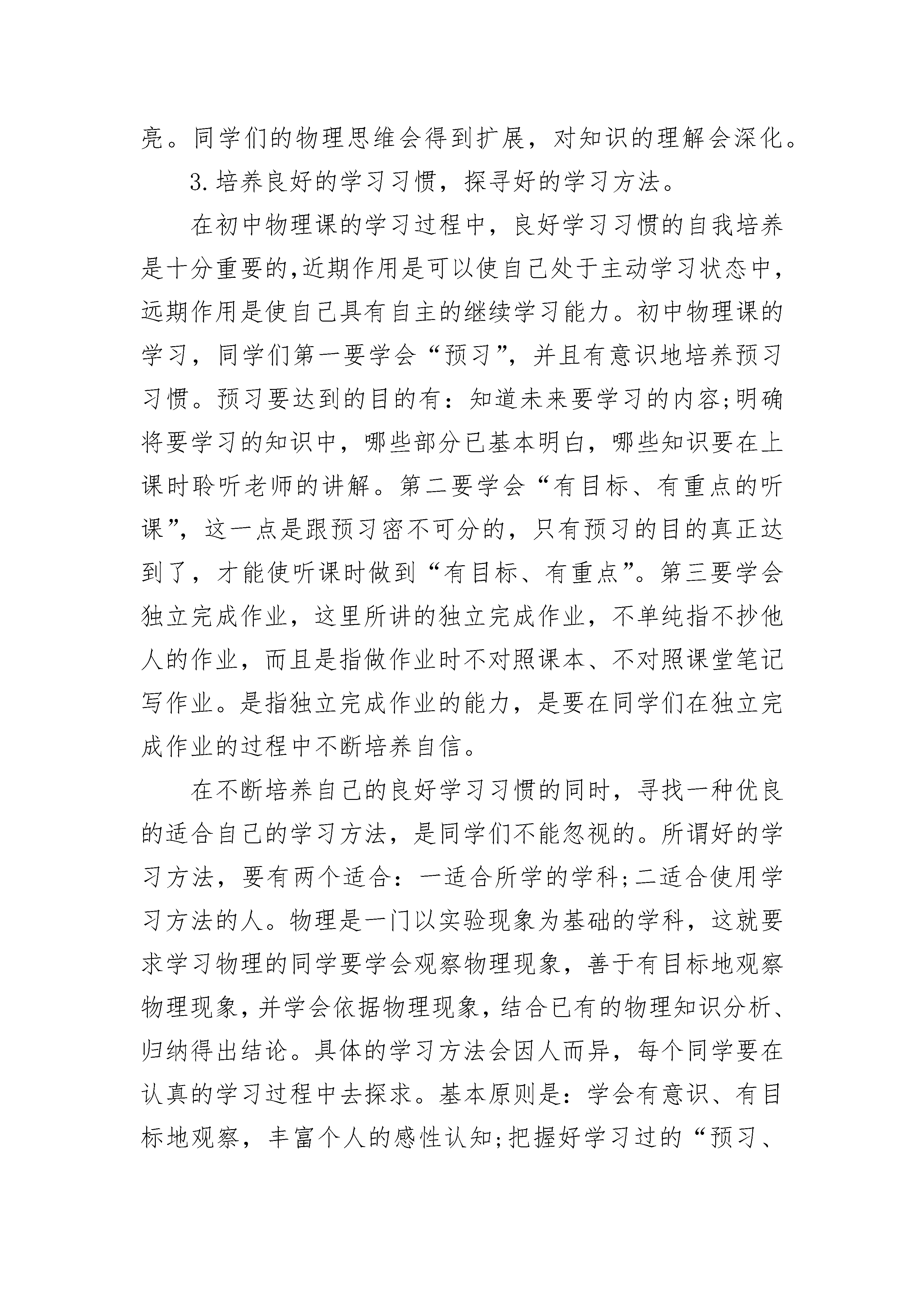 亮。同学们的物理思维会得到扩展，对知识的理解会深化。

3.培养良好的学习习惯，探寻好的学习方法。

在初中物理课的学习过程中，良好学习习惯的自我培养是十分重要的,近期作用是可以使自己处于主动学习状态中，远期作用是使自己具有自主的继续学习能力。初中物理课的学习，同学们第一要学会“预习”，并且有意识地培养预习习惯。预习要达到的目的有：知道未来要学习的内容;明确将要学习的知识中，哪些部分已基本明白，哪些知识要在上课时聆听老师的讲解。第二要学会“有目标、有重点的听课”，这一点是跟预习密不可分的，只有预习的目的真正达到了，才能使听课时做到“有目标、有重点”。第三要学会独立完成作业，这里所讲的独立完成作业，不单纯指不抄他人的作业，而且是指做作业时不对照课本、不对照课堂笔记写作业。是指独立完成作业的能力，是要在同学们在独立完成作业的过程中不断培养自信。

在不断培养自己的良好学习习惯的同时，寻找一种优良的适合自己的学习方法，是同学们不能忽视的。所谓好的学习方法，要有两个适合：一适合所学的学科;二适合使用学习方法的人。物理是一门以实验现象为基础的学科，这就要求学习物理的同学要学会观察物理现象，善于有目标地观察物理现象，并学会依据物理现象，结合已有的物理知识分析、归纳得出结论。具体的学习方法会因人而异，每个同学要在认真的学习过程中去探求。基本原则是：学会有意识、有目标地观察，丰富个人的感性认知;把握好学习过的“预习、